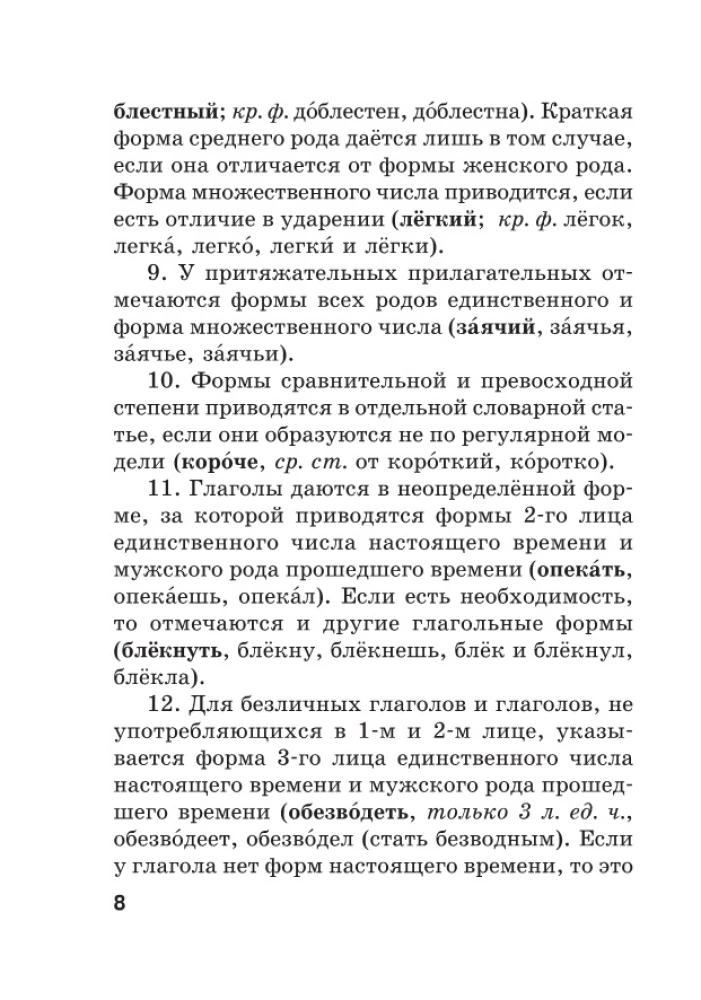 блестный; кр. ф. до́блестен, до́блестна). Краткая форма среднего рода даётся лишь в том случае, если она отличается от формы женского рода. Форма множественного числа приводится, если есть отличие в ударении (лёгкий; кр. ф. лёгок, легка́, легко́, легки́ и лёгки).

9. У притяжательных прилагательных отмечаются формы всех родов единственного и форма множественного числа (за́ячий, за́ячья, за́ячье, за́ячьи).

10. Формы сравнительной и превосходной степени приводятся в отдельной словарной статье, если они образуются не по регулярной модели (коро́че, ср. ст. от коро́ткий, ко́ротко).

11. Глаголы даются в неопределённой форме, за которой приводятся формы 2-го лица единственного числа настоящего времени и мужского рода прошедшего времени (опека́ть, опека́ешь, опека́л). Если есть необходимость, то отмечаются и другие глагольные формы (блёкнуть, блёкну, блёкнешь, блёк и блёкнул, блёкла).

12. Для безличных глаголов и глаголов, не употребляющихся в 1-м и 2-м лице, указывается форма 3-го лица единственного числа настоящего времени и мужского рода прошедшего времени (обезво́деть, только 3 л. ед. ч., обезво́деет, обезво́дел (стать безводным). Если у глагола нет форм настоящего времени, то это

8